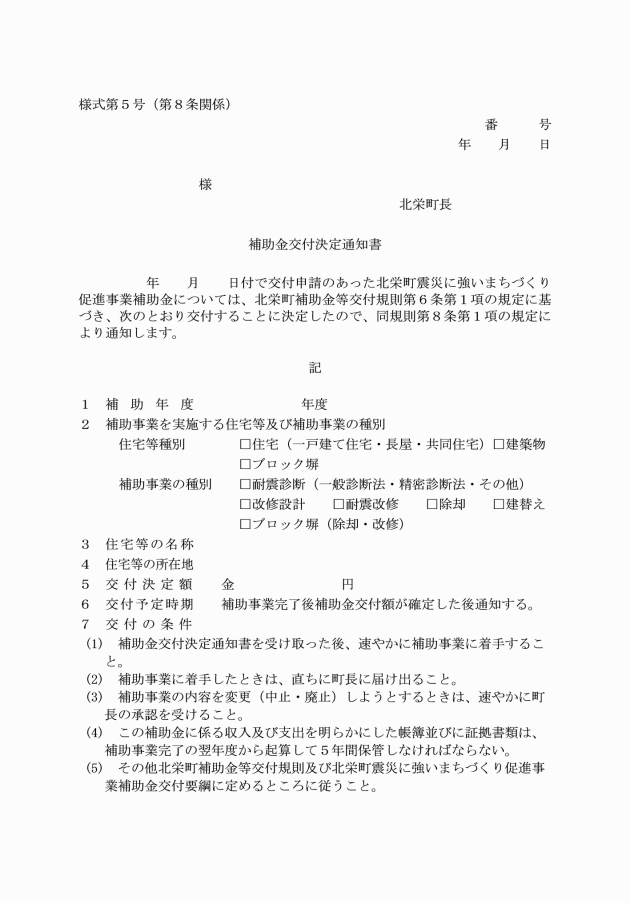 様式第５号（第８条関係）

番　　号
年　月　日

様

北栄町長

補助金交付決定通知書

年　月　日付で交付申請のあった北栄町震災に強いまちづくり促進事業補助金については、北栄町補助金等交付規則第６条第１項の規定に基づき、次のとおり交付することに決定したので、同規則第８条第１項の規定により通知します。

記

１　補　助　年　度　　　　　　年度
２　補助事業を実施する住宅等及び補助事業の種別
住宅等種別　　□住宅（一戸建て住宅・長屋・共同住宅）□建築物
□ブロック塀
補助事業の種別　□耐震診断（一般診断法・精密診断法・その他）
□改修設計　□耐震改修　□除却　□建替え
□ブロック塀（除却・改修）
３　住宅等の名称
４　住宅等の所在地
５　交付決定額　　金　　　　　円
６　交付予定時期　　補助事業完了後補助金交付額が確定した後通知する。
７　交付の条件
(1)　補助金交付決定通知書を受け取った後、速やかに補助事業に着手すること。
(2)　補助事業に着手したときは、直ちに町長に届け出ること。
(3)　補助事業の内容を変更（中止・廃止）しようとするときは、速やかに町長の承認を受けること。
(4)　この補助金に係る収入及び支出を明らかにした帳簿並びに証拠書類は、補助事業完了の翌年度から起算して５年間保管しなければならない。
(5)　その他北栄町補助金等交付規則及び北栄町震災に強いまちづくり促進事業補助金交付要綱に定めるところに従うこと。